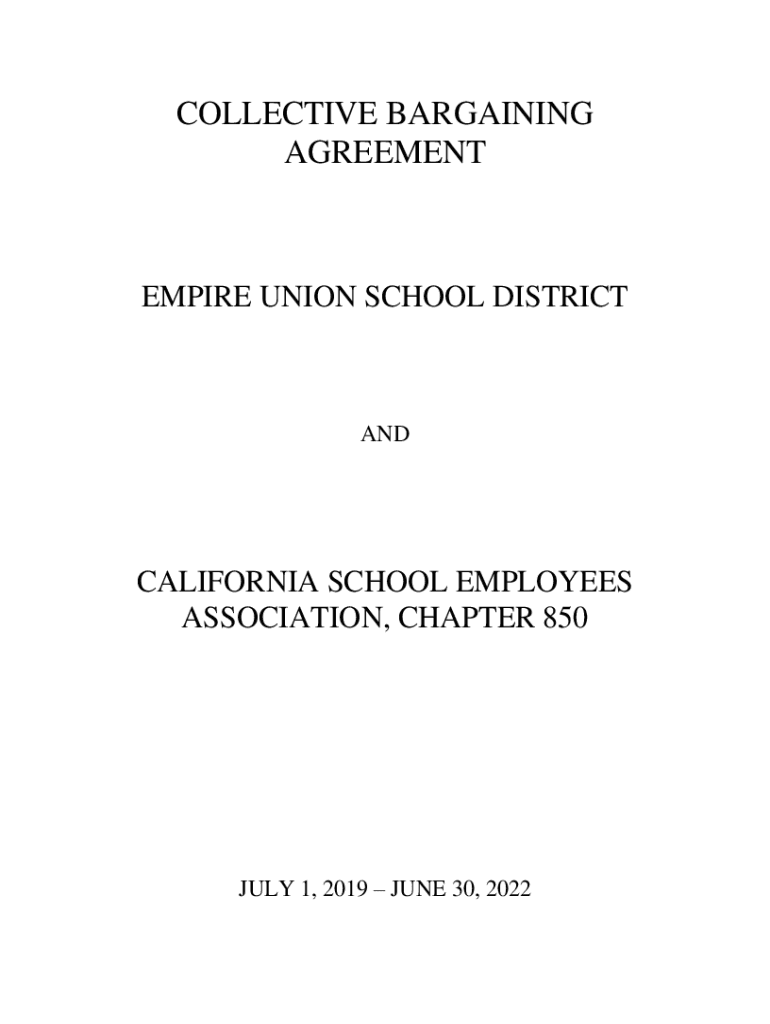 COLLECTIVE BARGAINING AGREEMENT

EMPIRE UNION SCHOOL DISTRICT

AND

CALIFORNIA SCHOOL EMPLOYEES ASSOCIATION, CHAPTER 850

JULY 1, 2019 – JUNE 30, 2022